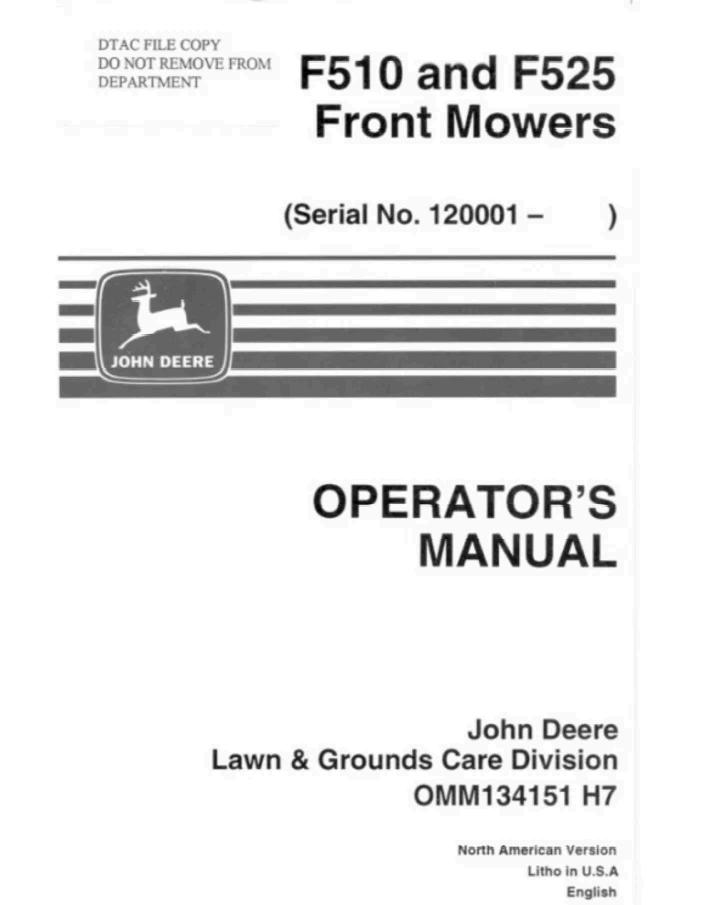 DTAC FILE COPY
DO NOT REMOVE FROM
DEPARTMENT

F510 and F525
Front Mowers

(Serial No. 120001 –        )

JOHN DEERE

OPERATOR'S
MANUAL

John Deere
Lawn & Grounds Care Division
OMM134151 H7

North American Version
Litho in U.S.A
English